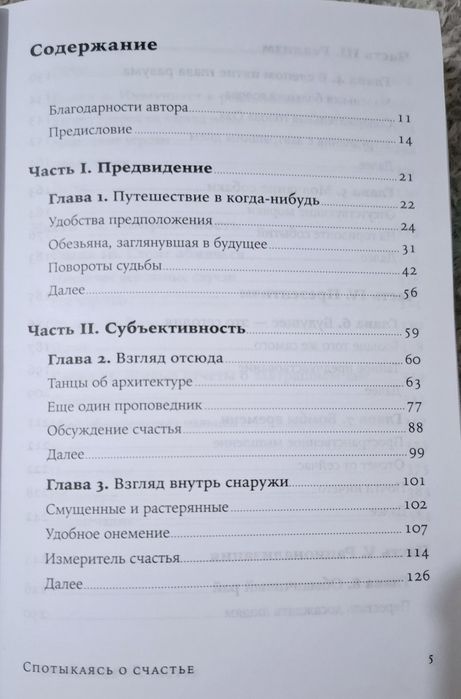 Содержание

Благодарности автора 11
Предисловие 14

Часть I. Предвидение 21

Глава 1. Путешествие в когда-нибудь 22
Удобства предположения 24
Обезьяна, заглянувшая в будущее 31
Повороты судьбы 42
Далее 56

Часть II. Субъективность 59

Глава 2. Взгляд отсюда 60
Танцы об архитектуре 63
Еще один проповедник 77
Обсуждение счастья 88
Далее 99

Глава 3. Взгляд внутрь снаружи 101
Смущенные и растерянные 102
Удобное онемение 107
Измеритель счастья 114
Далее 126

Спотыкаясь о счастье 5